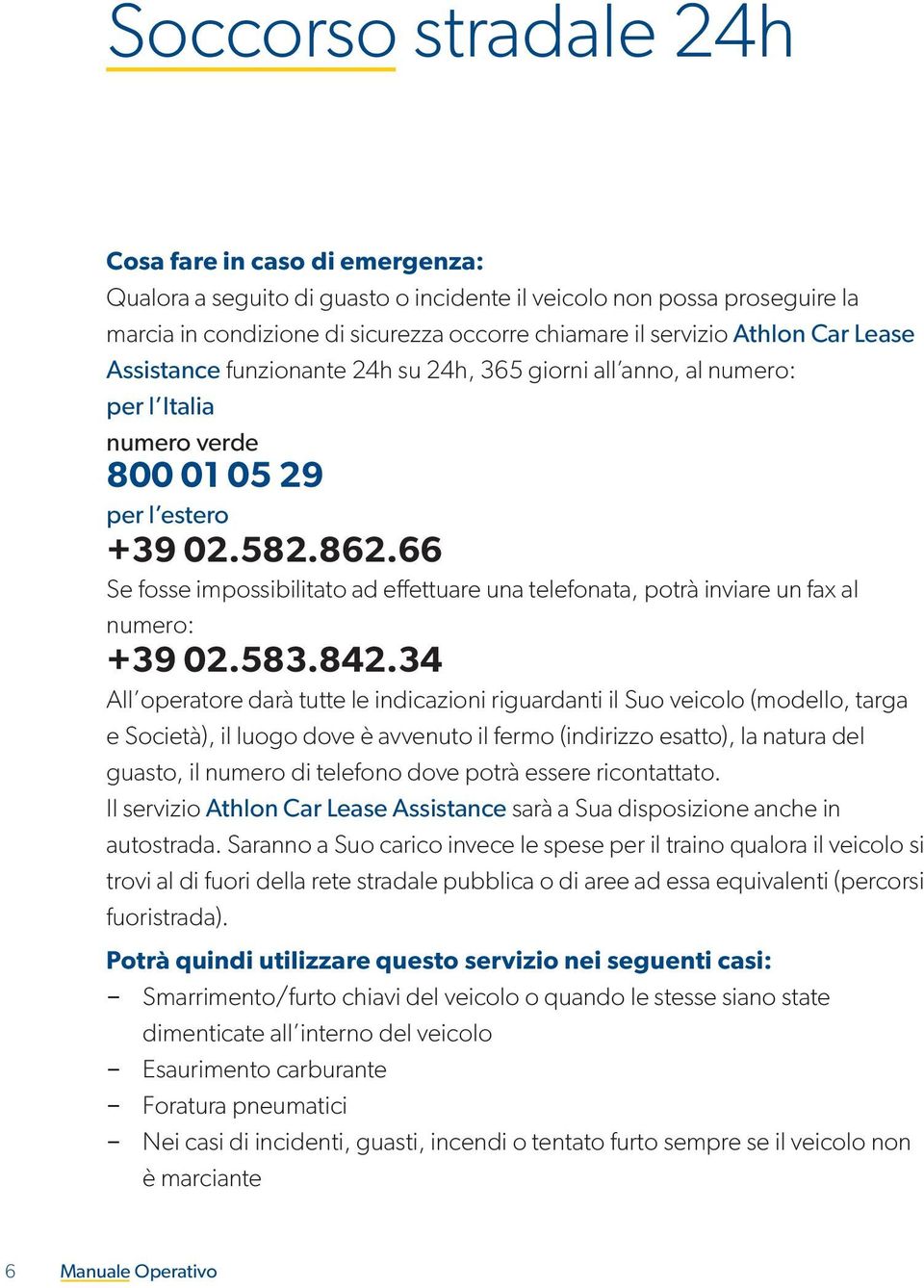 Soccorso stradale 24h

Cosa fare in caso di emergenza:
Qualora a seguito di guasto o incidente il veicolo non possa proseguire la marcia in condizione di sicurezza occorre chiamare il servizio Athlon Car Lease Assistance funzionante 24h su 24h, 365 giorni all'anno, al numero:
per l'Italia
numero verde
800 01 05 29
per l'estero
+39 02.582.862.66
Se fosse impossibilitato ad effettuare una telefonata, potrà inviare un fax al numero:
+39 02.583.842.34
All'operatore darà tutte le indicazioni riguardanti il Suo veicolo (modello, targa e Società), il luogo dove è avvenuto il fermo (indirizzo esatto), la natura del guasto, il numero di telefono dove potrà essere ricontattato.
Il servizio Athlon Car Lease Assistance sarà a Sua disposizione anche in autostrada. Saranno a Suo carico invece le spese per il traino qualora il veicolo si trovi al di fuori della rete stradale pubblica o di aree ad essa equivalenti (percorsi fuoristrada).

Potrà quindi utilizzare questo servizio nei seguenti casi:
– Smarrimento/furto chiavi del veicolo o quando le stesse siano state dimenticate all'interno del veicolo
– Esaurimento carburante
– Foratura pneumatici
– Nei casi di incidenti, guasti, incendi o tentato furto sempre se il veicolo non è marciante

6 Manuale Operativo